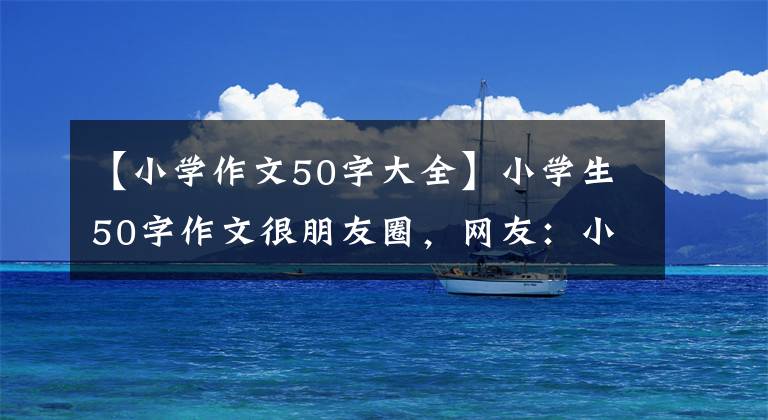 【小学作文50字大全】小学生50字作文很朋友圈，网友：小